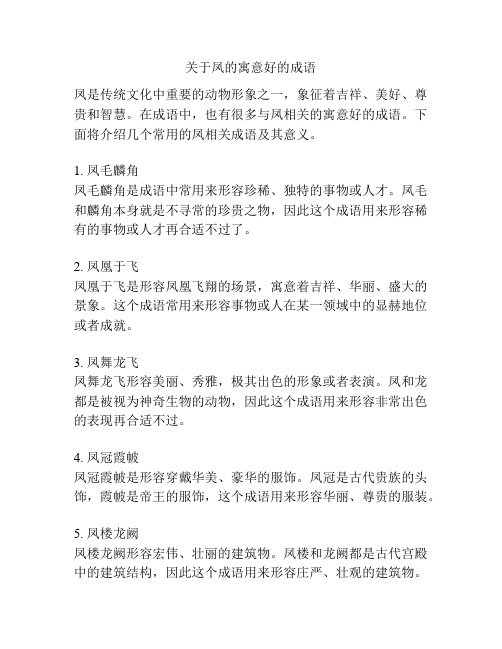 关于凤的寓意好的成语

凤是传统文化中重要的动物形象之一，象征着吉祥、美好、尊贵和智慧。在成语中，也有很多与凤相关的寓意好的成语。下面将介绍几个常用的凤相关成语及其意义。

1. 凤毛麟角
凤毛麟角是成语中常用来形容珍稀、独特的事物或人才。凤毛和麟角本身就是不寻常的珍贵之物，因此这个成语用来形容稀有的事物或人才再合适不过了。

2. 凤凰于飞
凤凰于飞是形容凤凰飞翔的场景，寓意着吉祥、华丽、盛大的景象。这个成语常用来形容事物或人在某一领域中的显赫地位或者成就。

3. 凤舞龙飞
凤舞龙飞形容美丽、秀雅，极其出色的形象或者表演。凤和龙都是被视为神奇生物的动物，因此这个成语用来形容非常出色的表现再合适不过。

4. 凤冠霞帔
凤冠霞帔是形容穿戴华美、豪华的服饰。凤冠是古代贵族的头饰，霞帔是帝王的服饰，这个成语用来形容华丽、尊贵的服装。

5. 凤楼龙阙
凤楼龙阙形容宏伟、壮丽的建筑物。凤楼和龙阙都是古代宫殿中的建筑结构，因此这个成语用来形容庄严、壮观的建筑物。